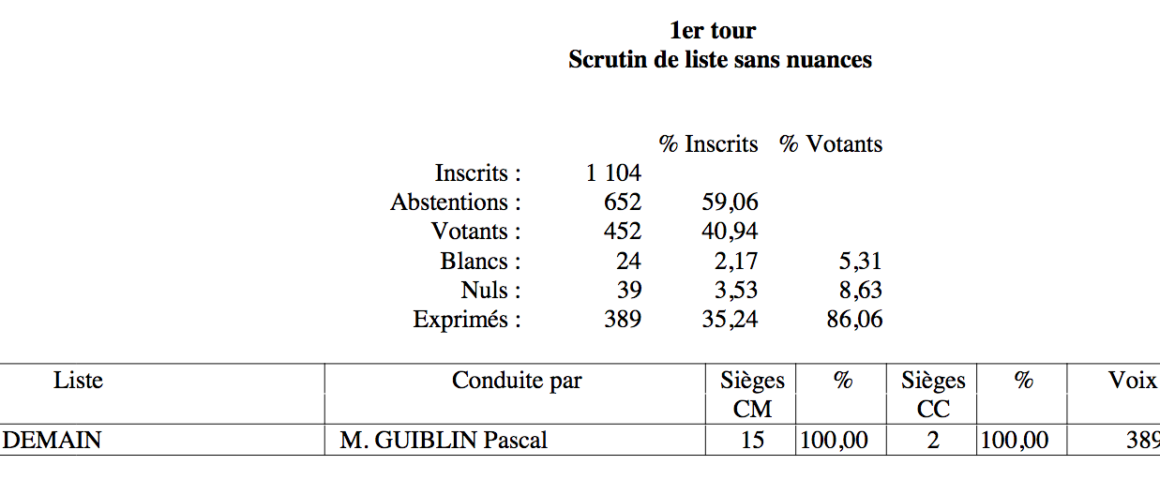 1er tour
Scrutin de liste sans nuances

|  |  | % Inscrits | % Votants |
|---|---|---|---|
| Inscrits : | 1 104 |  |  |
| Abstentions : | 652 | 59,06 |  |
| Votants : | 452 | 40,94 |  |
| Blancs : | 24 | 2,17 | 5,31 |
| Nuls : | 39 | 3,53 | 8,63 |
| Exprimés : | 389 | 35,24 | 86,06 |

| Liste | Conduite par | Sièges CM | % | Sièges CC | % | Voix |
|---|---|---|---|---|---|---|
| DEMAIN | M. GUIBLIN Pascal | 15 | 100,00 | 2 | 100,00 | 389 |